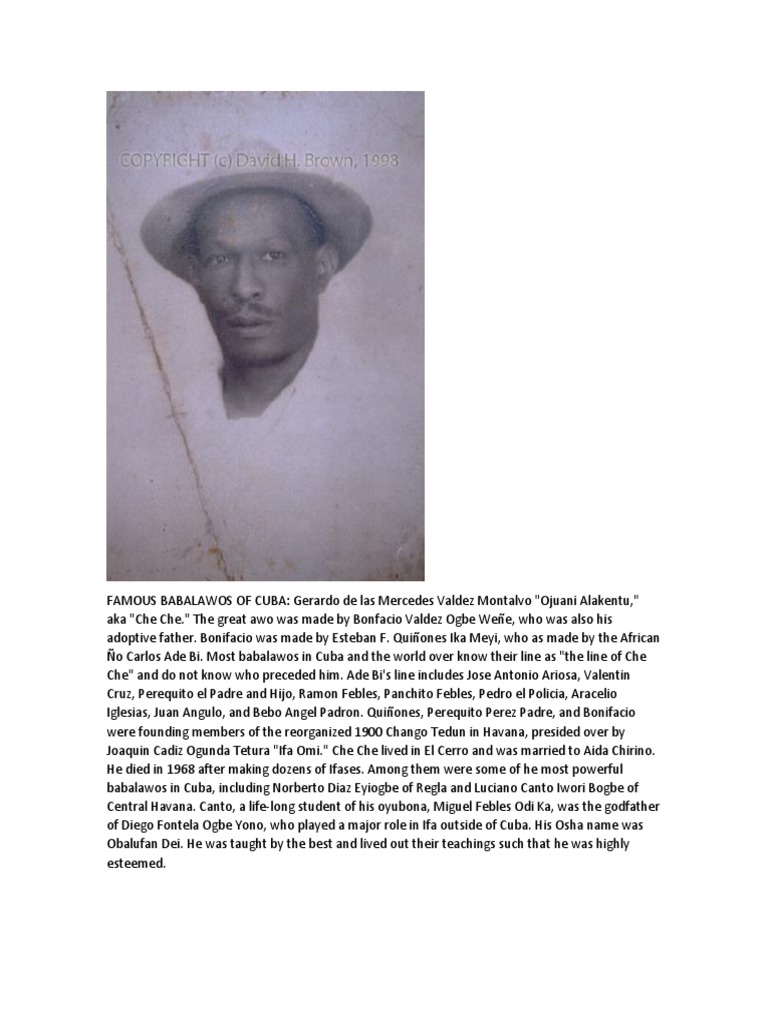 COPYRIGHT (c) David H. Brown, 1998

FAMOUS BABALAWOS OF CUBA: Gerardo de las Mercedes Valdez Montalvo "Ojuani Alakentu," aka "Che Che." The great awo was made by Bonfacio Valdez Ogbe Weñe, who was also his adoptive father. Bonifacio was made by Esteban F. Quiñones Ika Meyi, who as made by the African Ño Carlos Ade Bi. Most babalawos in Cuba and the world over know their line as "the line of Che Che" and do not know who preceded him. Ade Bi's line includes Jose Antonio Ariosa, Valentin Cruz, Perequito el Padre and Hijo, Ramon Febles, Panchito Febles, Pedro el Policia, Aracelio Iglesias, Juan Angulo, and Bebo Angel Padron. Quiñones, Perequito Perez Padre, and Bonifacio were founding members of the reorganized 1900 Chango Tedun in Havana, presided over by Joaquin Cadiz Ogunda Tetura "Ifa Omi." Che Che lived in El Cerro and was married to Aida Chirino. He died in 1968 after making dozens of Ifases. Among them were some of he most powerful babalawos in Cuba, including Norberto Diaz Eyiogbe of Regla and Luciano Canto Iwori Bogbe of Central Havana. Canto, a life-long student of his oyubona, Miguel Febles Odi Ka, was the godfather of Diego Fontela Ogbe Yono, who played a major role in Ifa outside of Cuba. His Osha name was Obalufan Dei. He was taught by the best and lived out their teachings such that he was highly esteemed.